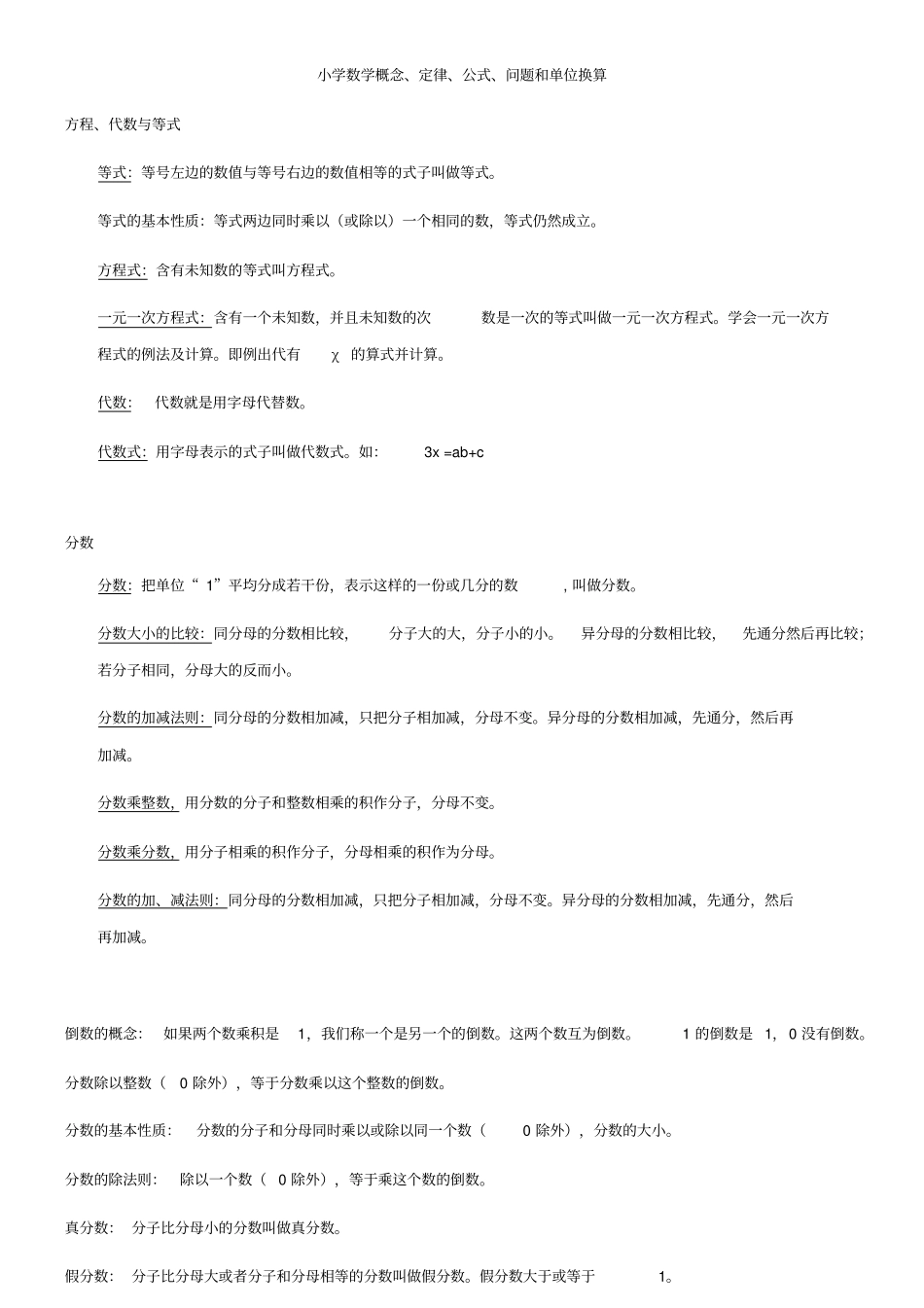 小学数学概念、定律、公式、问题和单位换算

方程、代数与等式

等式：等号左边的数值与等号右边的数值相等的式子叫做等式。

等式的基本性质：等式两边同时乘以（或除以）一个相同的数，等式仍然成立。

方程式：含有未知数的等式叫方程式。

一元一次方程式：含有一个未知数，并且未知数的次数是一次的等式叫做一元一次方程式。学会一元一次方程式的例法及计算。即例出代有 χ 的算式并计算。

代数：代数就是用字母代替数。

代数式：用字母表示的式子叫做代数式。如：3x =ab+c

分数

分数：把单位“ 1”平均分成若干份，表示这样的一份或几分的数，叫做分数。

分数大小的比较：同分母的分数相比较，分子大的大，分子小的小。异分母的分数相比较，先通分然后再比较；若分子相同，分母大的反而小。

分数的加减法则：同分母的分数相加减，只把分子相加减，分母不变。异分母的分数相加减，先通分，然后再加减。

分数乘整数，用分数的分子和整数相乘的积作分子，分母不变。

分数乘分数，用分子相乘的积作分子，分母相乘的积作为分母。

分数的加、减法则：同分母的分数相加减，只把分子相加减，分母不变。异分母的分数相加减，先通分，然后再加减。

倒数的概念：如果两个数乘积是 1，我们称一个是另一个的倒数。这两个数互为倒数。1 的倒数是 1，0 没有倒数。

分数除以整数（ 0 除外），等于分数乘以这个整数的倒数。

分数的基本性质：分数的分子和分母同时乘以或除以同一个数（ 0 除外），分数的大小。

分数的除法则：除以一个数（ 0 除外），等于乘这个数的倒数。

真分数：分子比分母小的分数叫做真分数。

假分数：分子比分母大或者分子和分母相等的分数叫做假分数。假分数大于或等于 1。